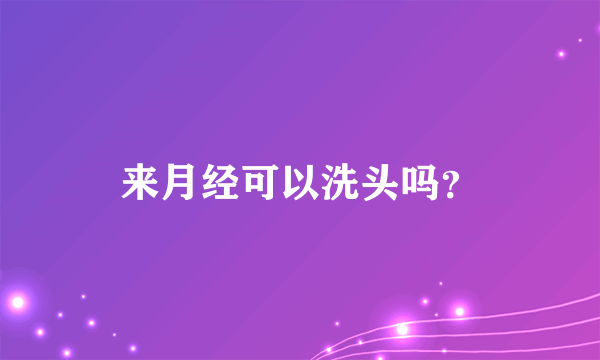 来月经可以洗头吗?